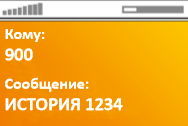 Кому:
900

Сообщение:
ИСТОРИЯ 1234